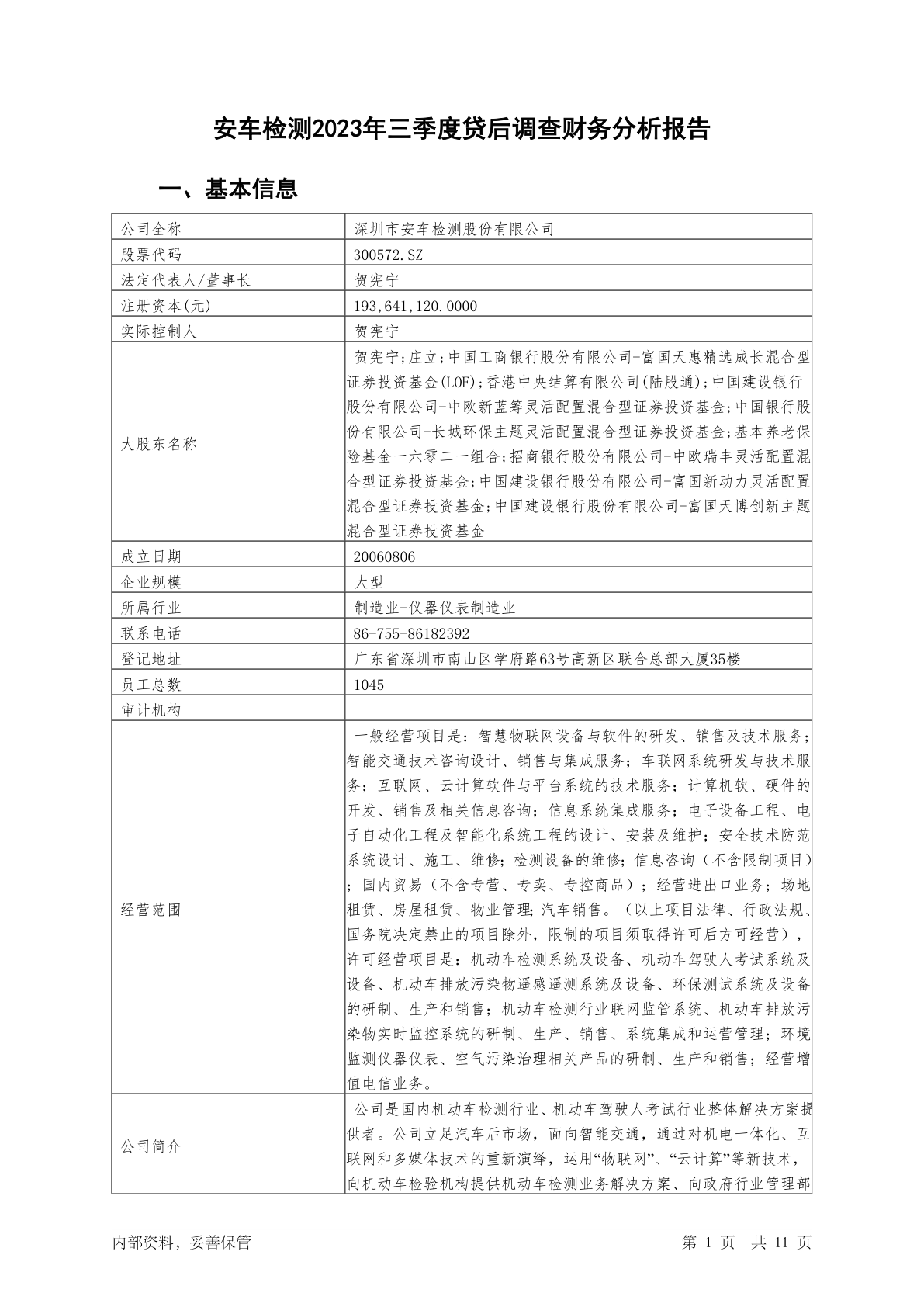 安车检测2023年三季度贷后调查财务分析报告

一、基本信息

| 公司全称 | 深圳市安车检测股份有限公司 |
|---|---|
| 股票代码 | 300572.SZ |
| 法定代表人/董事长 | 贺宪宁 |
| 注册资本(元) | 193,641,120.0000 |
| 实际控制人 | 贺宪宁 |
| 大股东名称 | 贺宪宁;庄立;中国工商银行股份有限公司-富国天惠精选成长混合型证券投资基金(LOF);香港中央结算有限公司(陆股通);中国建设银行股份有限公司-中欧新蓝筹灵活配置混合型证券投资基金;中国银行股份有限公司-长城环保主题灵活配置混合型证券投资基金;基本养老保险基金一六零二一组合;招商银行股份有限公司-中欧瑞丰灵活配置混合型证券投资基金;中国建设银行股份有限公司-富国新动力灵活配置混合型证券投资基金;中国建设银行股份有限公司-富国天博创新主题混合型证券投资基金 |
| 成立日期 | 20060806 |
| 企业规模 | 大型 |
| 所属行业 | 制造业-仪器仪表制造业 |
| 联系电话 | 86-755-86182392 |
| 登记地址 | 广东省深圳市南山区学府路63号高新区联合总部大厦35楼 |
| 员工总数 | 1045 |
| 审计机构 | |
| 经营范围 | 一般经营项目是：智慧物联网设备与软件的研发、销售及技术服务；智能交通技术咨询设计、销售与集成服务；车联网系统研发与技术服务；互联网、云计算软件与平台系统的技术服务；计算机软、硬件的开发、销售及相关信息咨询；信息系统集成服务；电子设备工程、电子自动化工程及智能化系统工程的设计、安装及维护；安全技术防范系统设计、施工、维修；检测设备的维修；信息咨询（不含限制项目）；国内贸易（不含专营、专卖、专控商品）；经营进出口业务；场地租赁、房屋租赁、物业管理；汽车销售。（以上项目法律、行政法规、国务院决定禁止的项目除外，限制的项目须取得许可后方可经营），许可经营项目是：机动车检测系统及设备、机动车驾驶人考试系统及设备、机动车排放污染物遥感遥测系统及设备、环保测试系统及设备的研制、生产和销售；机动车检测行业联网监管系统、机动车排放污染物实时监控系统的研制、生产、销售、系统集成和运营管理；环境监测仪器仪表、空气污染治理相关产品的研制、生产和销售；经营增值电信业务。 |
| 公司简介 | 公司是国内机动车检测行业、机动车驾驶人考试行业整体解决方案提供者。公司立足汽车后市场，面向智能交通，通过对机电一体化、互联网和多媒体技术的重新演绎，运用“物联网”、“云计算”等新技术，向机动车检验机构提供机动车检测业务解决方案、向政府行业管理部 |

内部资料，妥善保管　　第 1 页　共 11 页